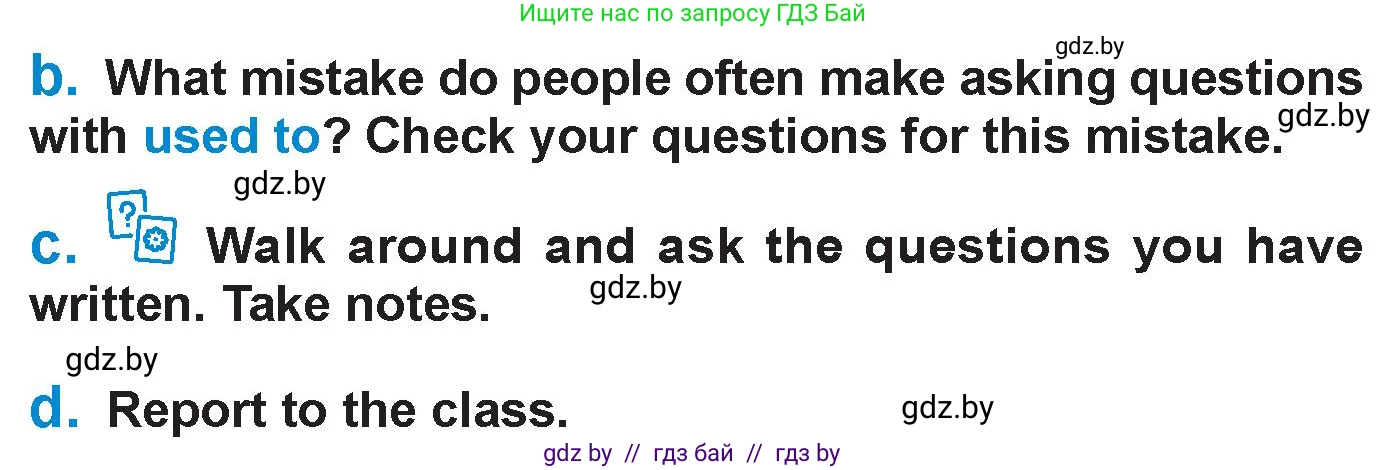 Ищите нас по запросу ГДЗ Бай

gdz.by

b. What mistake do people often make asking questions with used to? Check your questions for this mistake.

gdz.by

gdz.by

c. Walk around and ask the questions you have written. Take notes.

gdz.by

gdz.by

d. Report to the class.

gdz.by

gdz by // гдз бай // гдз by